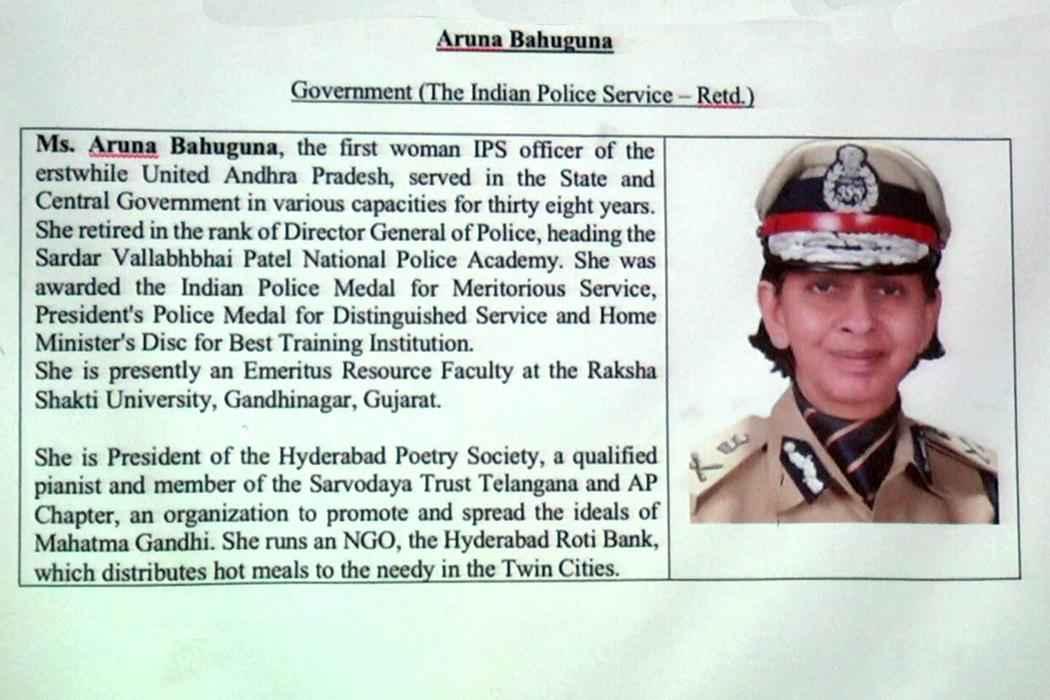 Aruna Bahuguna

Government (The Indian Police Service – Retd.)

Ms. Aruna Bahuguna, the first woman IPS officer of the erstwhile United Andhra Pradesh, served in the State and Central Government in various capacities for thirty eight years. She retired in the rank of Director General of Police, heading the Sardar Vallabhbhai Patel National Police Academy. She was awarded the Indian Police Medal for Meritorious Service, President's Police Medal for Distinguished Service and Home Minister's Disc for Best Training Institution.
She is presently an Emeritus Resource Faculty at the Raksha Shakti University, Gandhinagar, Gujarat.

She is President of the Hyderabad Poetry Society, a qualified pianist and member of the Sarvodaya Trust Telangana and AP Chapter, an organization to promote and spread the ideals of Mahatma Gandhi. She runs an NGO, the Hyderabad Roti Bank, which distributes hot meals to the needy in the Twin Cities.